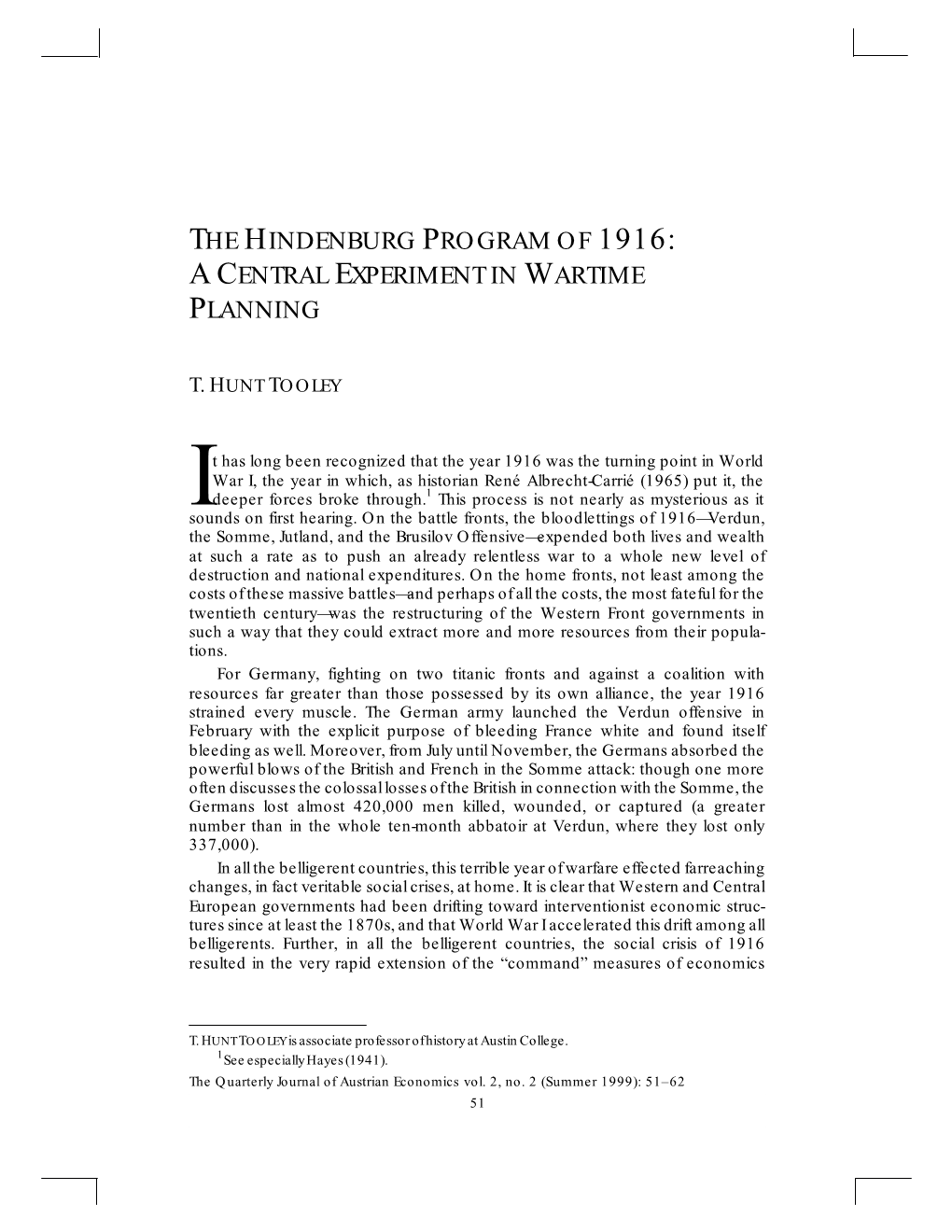 THE HINDENBURG PROGRAM OF 1916: A CENTRAL EXPERIMENT IN WARTIME PLANNING

T. HUNT TOOLEY

It has long been recognized that the year 1916 was the turning point in World War I, the year in which, as historian René Albrecht-Carrié (1965) put it, the deeper forces broke through.$^1$ This process is not nearly as mysterious as it sounds on first hearing. On the battle fronts, the bloodlettings of 1916—Verdun, the Somme, Jutland, and the Brusilov Offensive—expended both lives and wealth at such a rate as to push an already relentless war to a whole new level of destruction and national expenditures. On the home fronts, not least among the costs of these massive battles—and perhaps of all the costs, the most fateful for the twentieth century—was the restructuring of the Western Front governments in such a way that they could extract more and more resources from their populations.

For Germany, fighting on two titanic fronts and against a coalition with resources far greater than those possessed by its own alliance, the year 1916 strained every muscle. The German army launched the Verdun offensive in February with the explicit purpose of bleeding France white and found itself bleeding as well. Moreover, from July until November, the Germans absorbed the powerful blows of the British and French in the Somme attack: though one more often discusses the colossal losses of the British in connection with the Somme, the Germans lost almost 420,000 men killed, wounded, or captured (a greater number than in the whole ten-month abbatoir at Verdun, where they lost only 337,000).

In all the belligerent countries, this terrible year of warfare effected farreaching changes, in fact veritable social crises, at home. It is clear that Western and Central European governments had been drifting toward interventionist economic structures since at least the 1870s, and that World War I accelerated this drift among all belligerents. Further, in all the belligerent countries, the social crisis of 1916 resulted in the very rapid extension of the “command” measures of economics

T. HUNT TOOLEY is associate professor of history at Austin College.
$^1$See especially Hayes (1941).
The Quarterly Journal of Austrian Economics vol. 2, no. 2 (Summer 1999): 51–62
51